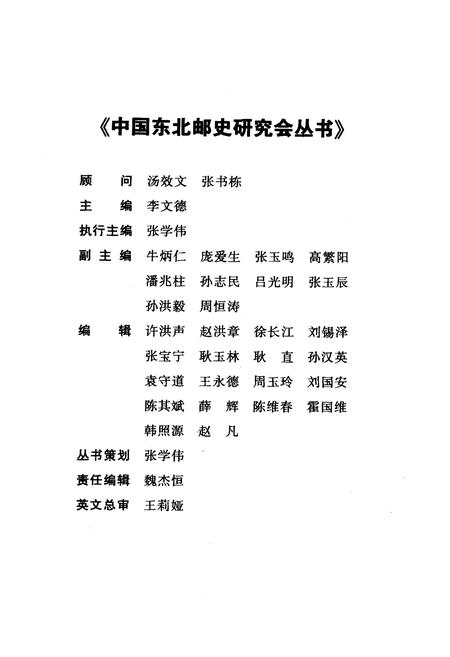 《中国东北邮史研究会丛书》

顾　　问　汤效文　张书栋

主　　编　李文德

执行主编　张学伟

副 主 编　牛炳仁　庞爱生　张玉鸣　高繁阳
　　　　　潘兆柱　孙志民　吕光明　张玉辰
　　　　　孙洪毅　周恒涛

编　　辑　许洪声　赵洪章　徐长江　刘锡泽
　　　　　张宝宁　耿玉林　耿　直　孙汉英
　　　　　袁守道　王永德　周玉玲　刘国安
　　　　　陈其斌　薛　辉　陈维春　霍国维
　　　　　韩照源　赵　凡

丛书策划　张学伟

责任编辑　魏杰恒

英文总审　王莉娅